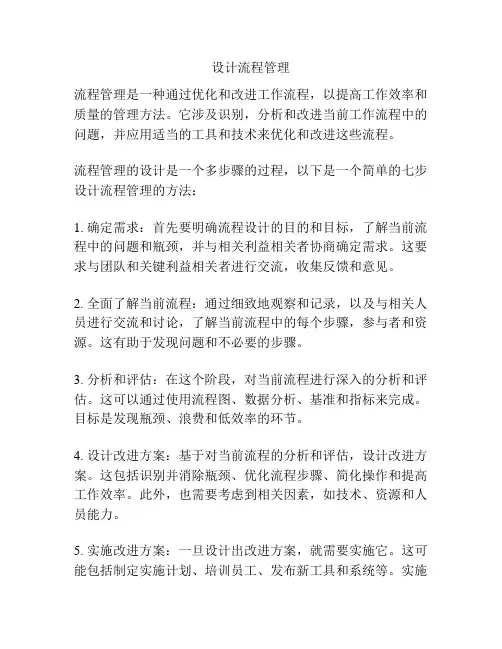 设计流程管理

流程管理是一种通过优化和改进工作流程，以提高工作效率和质量的管理方法。它涉及识别，分析和改进当前工作流程中的问题，并应用适当的工具和技术来优化和改进这些流程。

流程管理的设计是一个多步骤的过程，以下是一个简单的七步设计流程管理的方法：

1. 确定需求：首先要明确流程设计的目的和目标，了解当前流程中的问题和瓶颈，并与相关利益相关者协商确定需求。这要求与团队和关键利益相关者进行交流，收集反馈和意见。

2. 全面了解当前流程：通过细致地观察和记录，以及与相关人员进行交流和讨论，了解当前流程中的每个步骤，参与者和资源。这有助于发现问题和不必要的步骤。

3. 分析和评估：在这个阶段，对当前流程进行深入的分析和评估。这可以通过使用流程图、数据分析、基准和指标来完成。目标是发现瓶颈、浪费和低效率的环节。

4. 设计改进方案：基于对当前流程的分析和评估，设计改进方案。这包括识别并消除瓶颈、优化流程步骤、简化操作和提高工作效率。此外，也需要考虑到相关因素，如技术、资源和人员能力。

5. 实施改进方案：一旦设计出改进方案，就需要实施它。这可能包括制定实施计划、培训员工、发布新工具和系统等。实施